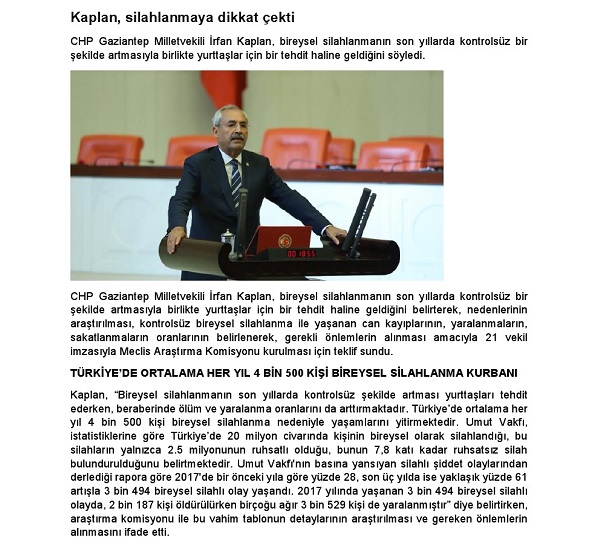 Kaplan, silahlanmaya dikkat çekti

CHP Gaziantep Milletvekili İrfan Kaplan, bireysel silahlanmanın son yıllarda kontrolsüz bir şekilde artmasıyla birlikte yurttaşlar için bir tehdit haline geldiğini söyledi.

00:18:55

CHP Gaziantep Milletvekili İrfan Kaplan, bireysel silahlanmanın son yıllarda kontrolsüz bir şekilde artmasıyla birlikte yurttaşlar için bir tehdit haline geldiğini belirterek, nedenlerinin araştırılması, kontrolsüz bireysel silahlanma ile yaşanan can kayıplarının, yaralanmaların, sakatlanmaların oranlarının belirlenerek, gerekli önlemlerin alınması amacıyla 21 vekil imzasıyla Meclis Araştırma Komisyonu kurulması için teklif sundu.

TÜRKİYE'DE ORTALAMA HER YIL 4 BİN 500 KİŞİ BİREYSEL SİLAHLANMA KURBANI

Kaplan, "Bireysel silahlanmanın son yıllarda kontrolsüz şekilde artması yurttaşları tehdit ederken, beraberinde ölüm ve yaralanma oranlarını da arttırmaktadır. Türkiye'de ortalama her yıl 4 bin 500 kişi bireysel silahlanma nedeniyle yaşamlarını yitirmektedir. Umut Vakfı, istatistiklerine göre Türkiye'de 20 milyon civarında kişinin bireysel olarak silahlandığı, bu silahların yalnızca 2.5 milyonunun ruhsatlı olduğu, bunun 7,8 katı kadar ruhsatsız silah bulundurulduğunu belirtmektedir. Umut Vakfı'nın basına yansıyan silahlı şiddet olaylarından derlediği rapora göre 2017'de bir önceki yıla göre yüzde 28, son üç yılda ise yaklaşık yüzde 61 artışla 3 bin 494 bireysel silahlı olay yaşandı. 2017 yılında yaşanan 3 bin 494 bireysel silahlı olayda, 2 bin 187 kişi öldürülürken birçoğu ağır 3 bin 529 kişi de yaralanmıştır" diye belirtirken, araştırma komisyonu ile bu vahim tablonun detaylarının araştırılması ve gereken önlemlerin alınmasını ifade etti.